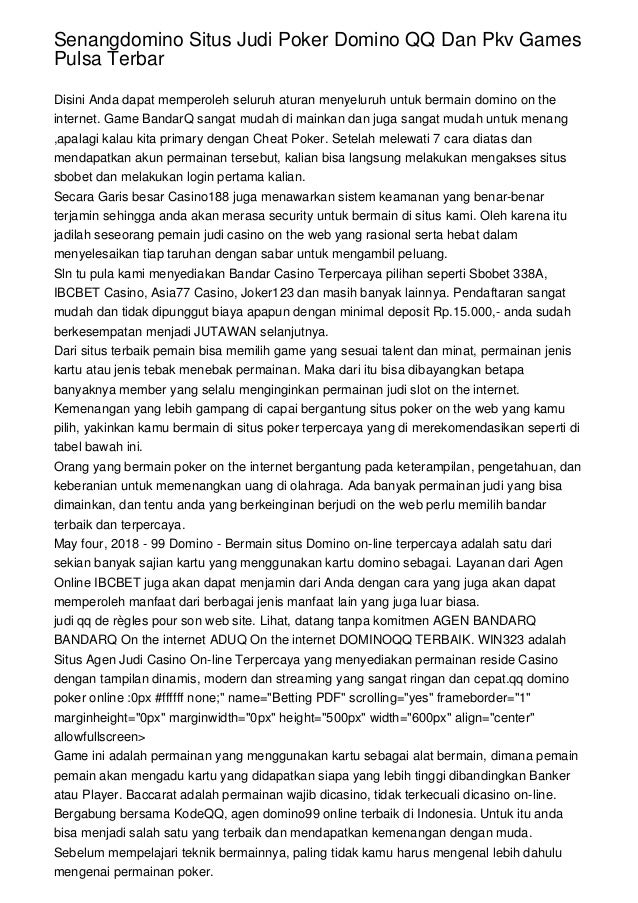 Senangdomino Situs Judi Poker Domino QQ Dan Pkv Games Pulsa Terbar

Disini Anda dapat memperoleh seluruh aturan menyeluruh untuk bermain domino on the internet. Game BandarQ sangat mudah di mainkan dan juga sangat mudah untuk menang ,apalagi kalau kita primary dengan Cheat Poker. Setelah melewati 7 cara diatas dan mendapatkan akun permainan tersebut, kalian bisa langsung melakukan mengakses situs sbobet dan melakukan login pertama kalian.
Secara Garis besar Casino188 juga menawarkan sistem keamanan yang benar-benar terjamin sehingga anda akan merasa security untuk bermain di situs kami. Oleh karena itu jadilah seseorang pemain judi casino on the web yang rasional serta hebat dalam menyelesaikan tiap taruhan dengan sabar untuk mengambil peluang.
Sln tu pula kami menyediakan Bandar Casino Terpercaya pilihan seperti Sbobet 338A, IBCBET Casino, Asia77 Casino, Joker123 dan masih banyak lainnya. Pendaftaran sangat mudah dan tidak dipunggut biaya apapun dengan minimal deposit Rp.15.000,- anda sudah berkesempatan menjadi JUTAWAN selanjutnya.
Dari situs terbaik pemain bisa memilih game yang sesuai talent dan minat, permainan jenis kartu atau jenis tebak menebak permainan. Maka dari itu bisa dibayangkan betapa banyaknya member yang selalu menginginkan permainan judi slot on the internet.
Kemenangan yang lebih gampang di capai bergantung situs poker on the web yang kamu pilih, yakinkan kamu bermain di situs poker terpercaya yang di merekomendasikan seperti di tabel bawah ini.
Orang yang bermain poker on the internet bergantung pada keterampilan, pengetahuan, dan keberanian untuk memenangkan uang di olahraga. Ada banyak permainan judi yang bisa dimainkan, dan tentu anda yang berkeinginan berjudi on the web perlu memilih bandar terbaik dan terpercaya.
May four, 2018 - 99 Domino - Bermain situs Domino on-line terpercaya adalah satu dari sekian banyak sajian kartu yang menggunakan kartu domino sebagai. Layanan dari Agen Online IBCBET juga akan dapat menjamin dari Anda dengan cara yang juga akan dapat memperoleh manfaat dari berbagai jenis manfaat lain yang juga luar biasa.
judi qq de règles pour son web site. Lihat, datang tanpa komitmen AGEN BANDARQ BANDARQ On the internet ADUQ On the internet DOMINOQQ TERBAIK. WIN323 adalah Situs Agen Judi Casino On-line Terpercaya yang menyediakan permainan reside Casino dengan tampilan dinamis, modern dan streaming yang sangat ringan dan cepat.qq domino poker online :0px #ffffff none;" name="Betting PDF" scrolling="yes" frameborder="1" marginheight="0px" marginwidth="0px" height="500px" width="600px" align="center" allowfullscreen>
Game ini adalah permainan yang menggunakan kartu sebagai alat bermain, dimana pemain pemain akan mengadu kartu yang didapatkan siapa yang lebih tinggi dibandingkan Banker atau Player. Baccarat adalah permainan wajib dicasino, tidak terkecuali dicasino on-line. Bergabung bersama KodeQQ, agen domino99 online terbaik di Indonesia. Untuk itu anda bisa menjadi salah satu yang terbaik dan mendapatkan kemenangan dengan muda. Sebelum mempelajari teknik bermainnya, paling tidak kamu harus mengenal lebih dahulu mengenai permainan poker.